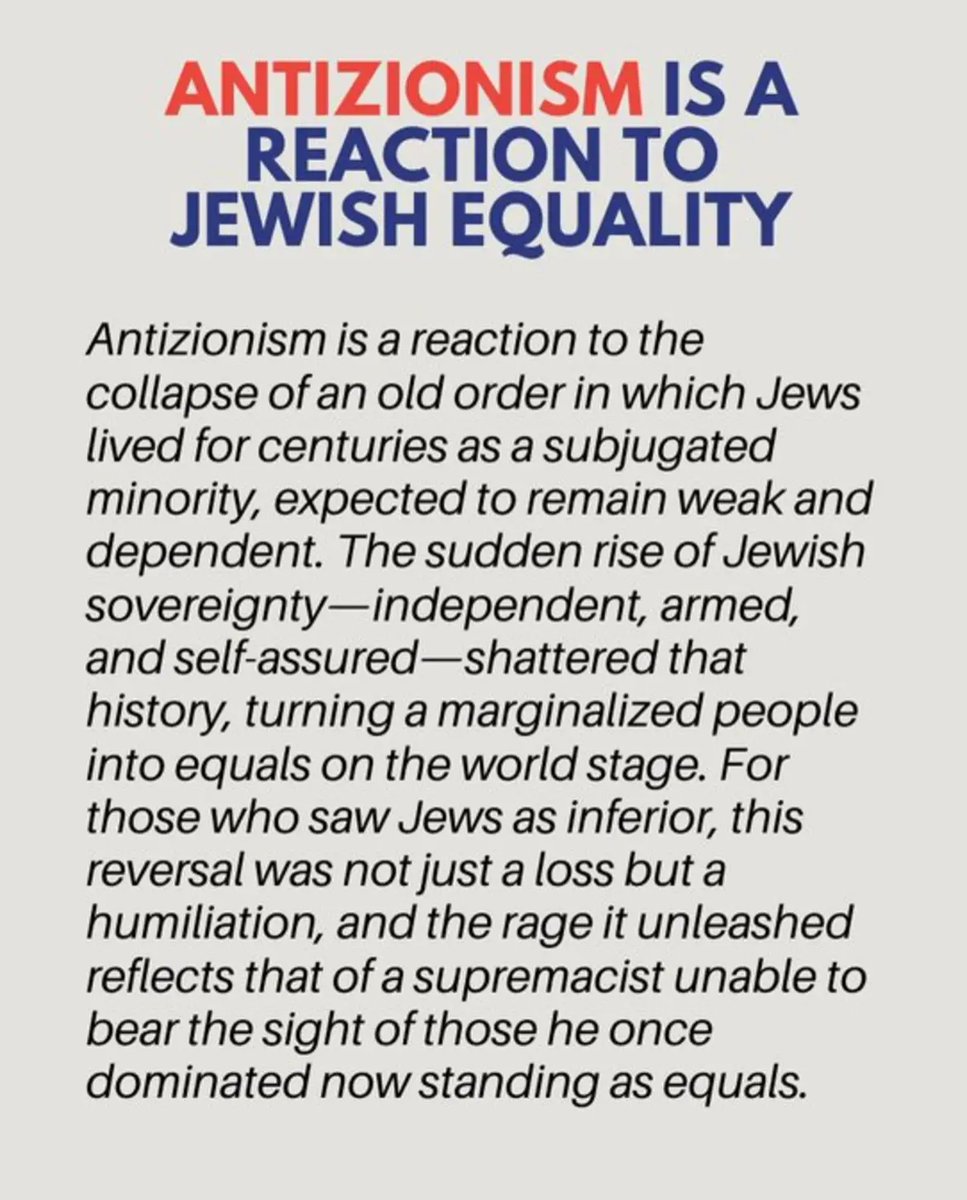 ANTIZIONISM IS A REACTION TO JEWISH EQUALITY

Antizionism is a reaction to the collapse of an old order in which Jews lived for centuries as a subjugated minority, expected to remain weak and dependent. The sudden rise of Jewish sovereignty—independent, armed, and self-assured—shattered that history, turning a marginalized people into equals on the world stage. For those who saw Jews as inferior, this reversal was not just a loss but a humiliation, and the rage it unleashed reflects that of a supremacist unable to bear the sight of those he once dominated now standing as equals.